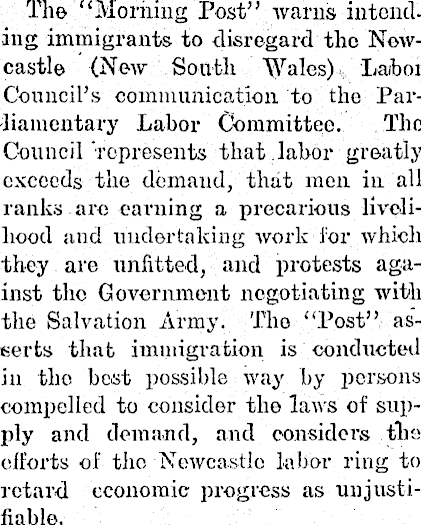 The "Morning Post" warns intending immigrants to disregard the Newcastle (New South Wales) Labor Council's communication to the Parliamentary Labor Committee. The Council represents that labor greatly exceeds the demand, that men in all ranks are earning a precarious livelihood and undertaking work for which they are unfitted, and protests against the Government negotiating with the Salvation Army. The "Post" asserts that immigration is conducted in the best possible way by persons compelled to consider the laws of supply and demand, and considers the efforts of the Newcastle labor ring to retard economic progress as unjustifiable.